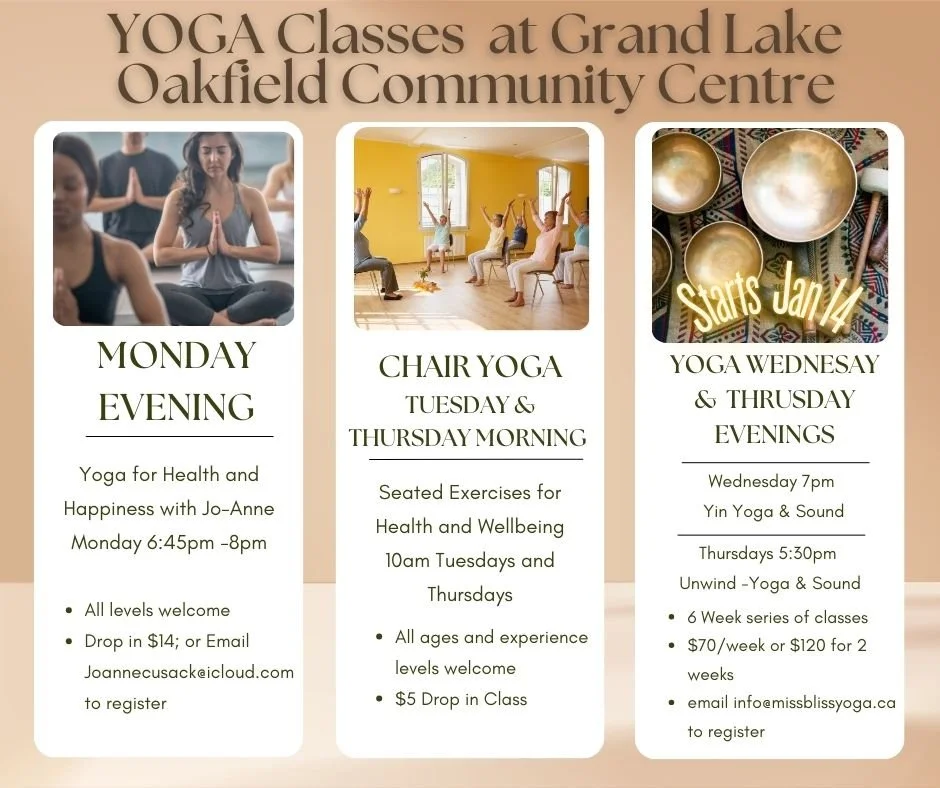 YOGA Classes at Grand Lake Oakfield Community Centre

MONDAY EVENING

Yoga for Health and Happiness with Jo-Anne Monday 6:45pm -8pm

• All levels welcome
• Drop in $14; or Email Joannecusack@icloud.com to register

CHAIR YOGA
TUESDAY & THURSDAY MORNING

Seated Exercises for Health and Wellbeing 10am Tuesdays and Thursdays

• All ages and experience levels welcome
• $5 Drop in Class

Starts Jan 14

YOGA WEDNESAY & THRUSDAY EVENINGS

Wednesday 7pm
Yin Yoga & Sound

Thursdays 5:30pm
Unwind -Yoga & Sound

• 6 Week series of classes
• $70/week or $120 for 2 weeks
• email info@missblissyoga.ca to register